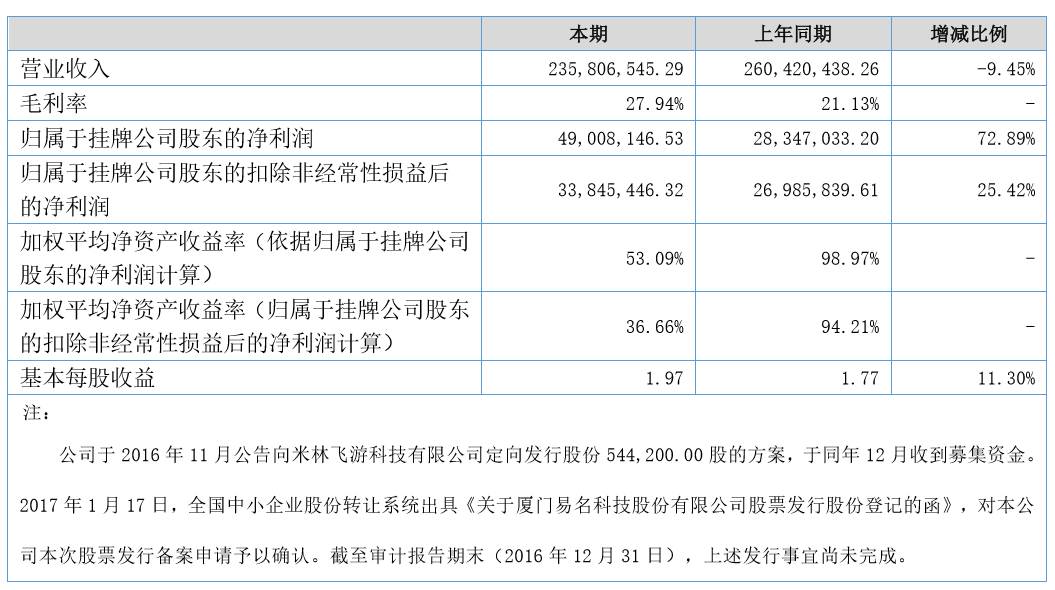 |  | 本期 | 上年同期 | 增减比例 |
|---|---|---|---|
| 营业收入 | 235,806,545.29 | 260,420,438.26 | -9.45% |
| 毛利率 | 27.94% | 21.13% | - |
| 归属于挂牌公司股东的净利润 | 49,008,146.53 | 28,347,033.20 | 72.89% |
| 归属于挂牌公司股东的扣除非经常性损益后的净利润 | 33,845,446.32 | 26,985,839.61 | 25.42% |
| 加权平均净资产收益率（依据归属于挂牌公司股东的净利润计算） | 53.09% | 98.97% | - |
| 加权平均净资产收益率（归属于挂牌公司股东的扣除非经常性损益后的净利润计算） | 36.66% | 94.21% | - |
| 基本每股收益 | 1.97 | 1.77 | 11.30% |

注：

公司于2016年11月公告向米林飞游科技有限公司定向发行股份544,200.00股的方案，于同年12月收到募集资金。2017年1月17日，全国中小企业股份转让系统出具《关于厦门易名科技股份有限公司股票发行股份登记的函》，对本公司本次股票发行备案申请予以确认。截至审计报告期末（2016年12月31日），上述发行事宜尚未完成。